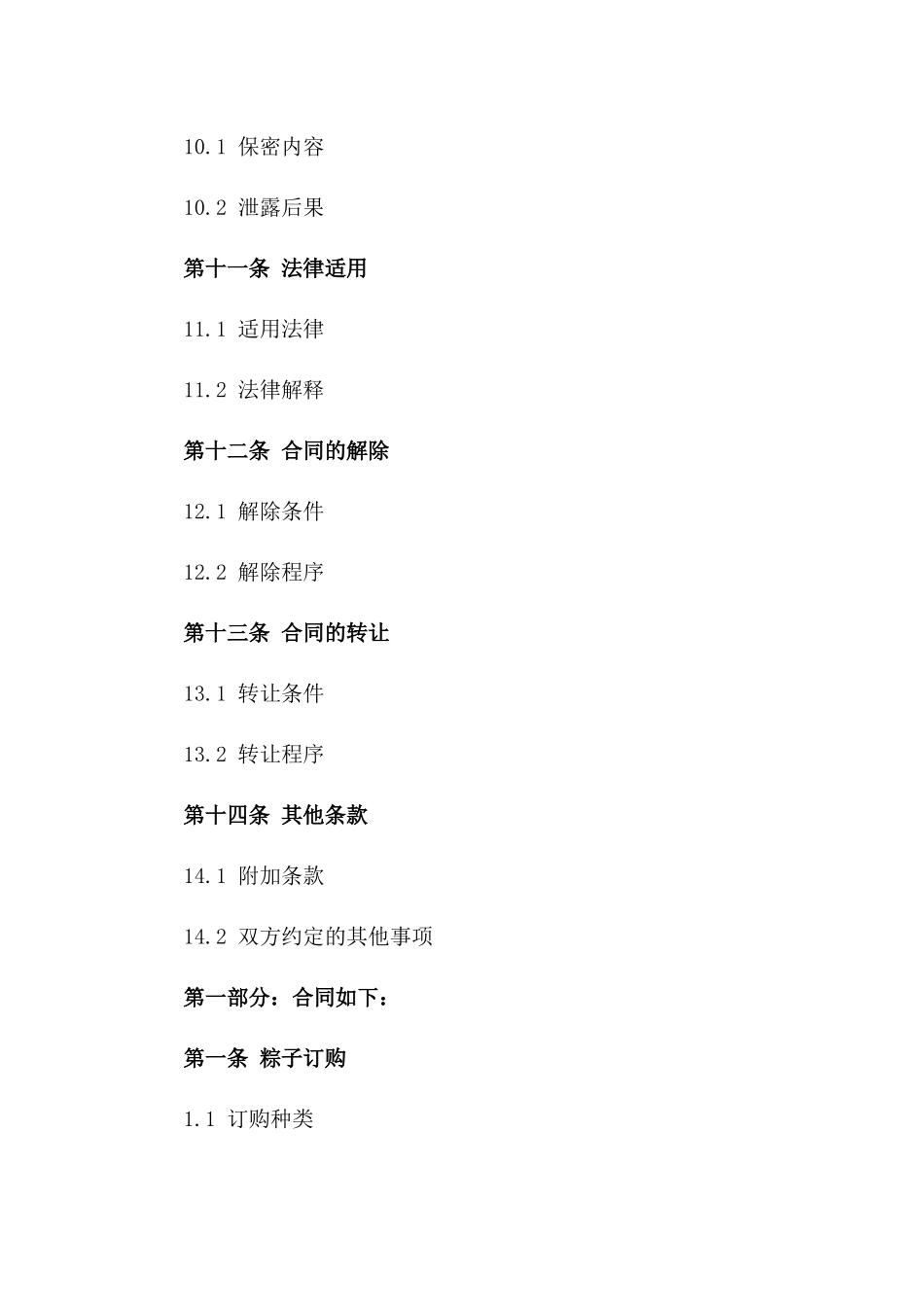 10.1 保密内容

10.2 泄露后果

第十一条 法律适用

11.1 适用法律

11.2 法律解释

第十二条 合同的解除

12.1 解除条件

12.2 解除程序

第十三条 合同的转让

13.1 转让条件

13.2 转让程序

第十四条 其他条款

14.1 附加条款

14.2 双方约定的其他事项

第一部分：合同如下：

第一条 粽子订购

1.1 订购种类